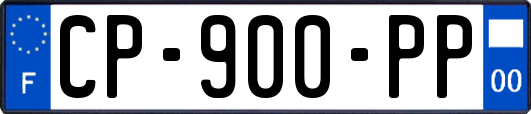 F
CP-900-PP
00